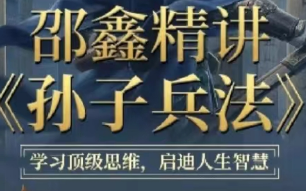 邵鑫精讲
《孙子兵法》

学习顶级思维，启迪人生智慧